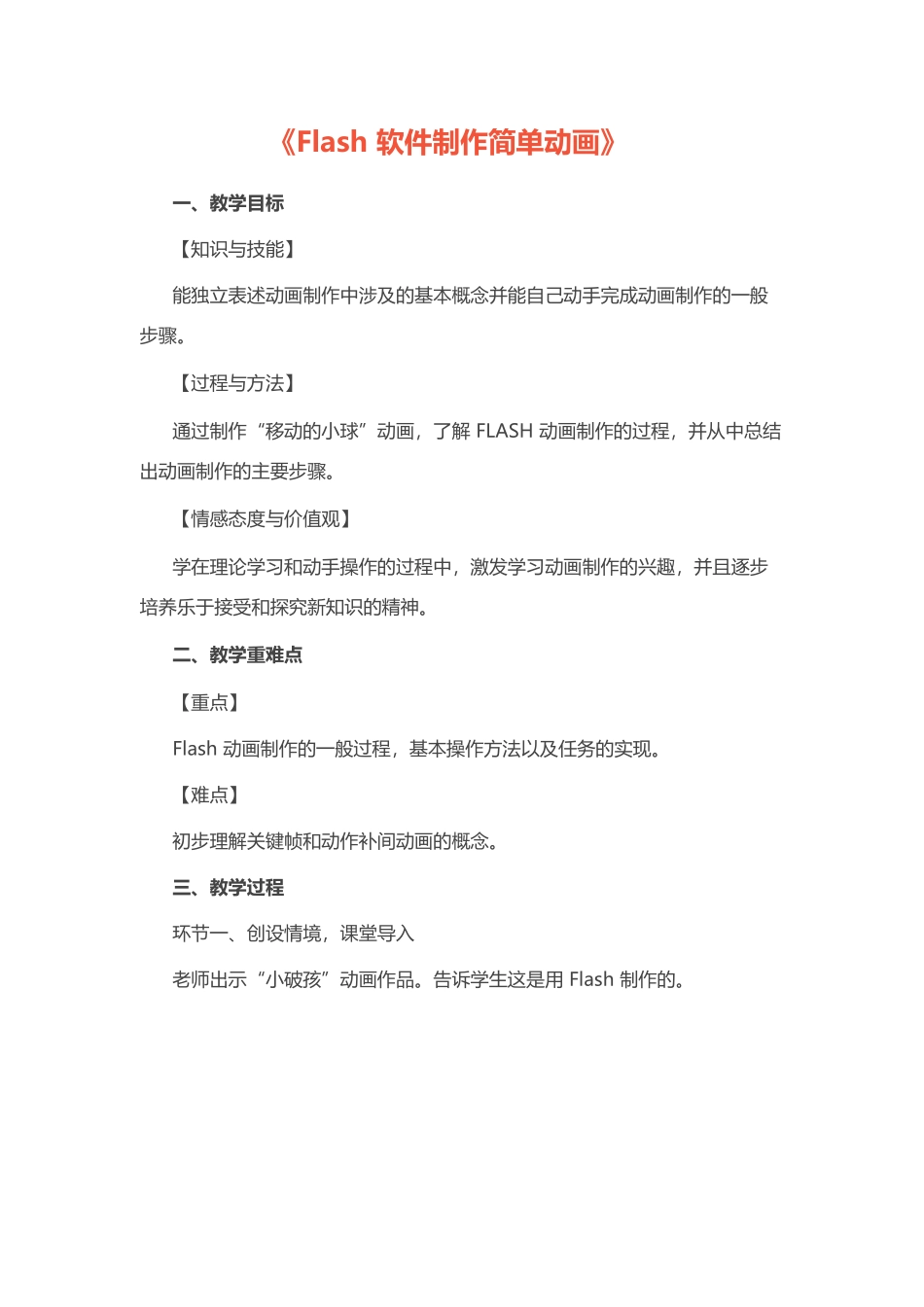 《Flash 软件制作简单动画》

一、教学目标

【知识与技能】

能独立表述动画制作中涉及的基本概念并能自己动手完成动画制作的一般步骤。

【过程与方法】

通过制作“移动的小球”动画，了解 FLASH 动画制作的过程，并从中总结出动画制作的主要步骤。

【情感态度与价值观】

学在理论学习和动手操作的过程中，激发学习动画制作的兴趣，并且逐步培养乐于接受和探究新知识的精神。

二、教学重难点

【重点】

Flash 动画制作的一般过程，基本操作方法以及任务的实现。

【难点】

初步理解关键帧和动作补间动画的概念。

三、教学过程

环节一、创设情境，课堂导入

老师出示“小破孩”动画作品。告诉学生这是用 Flash 制作的。